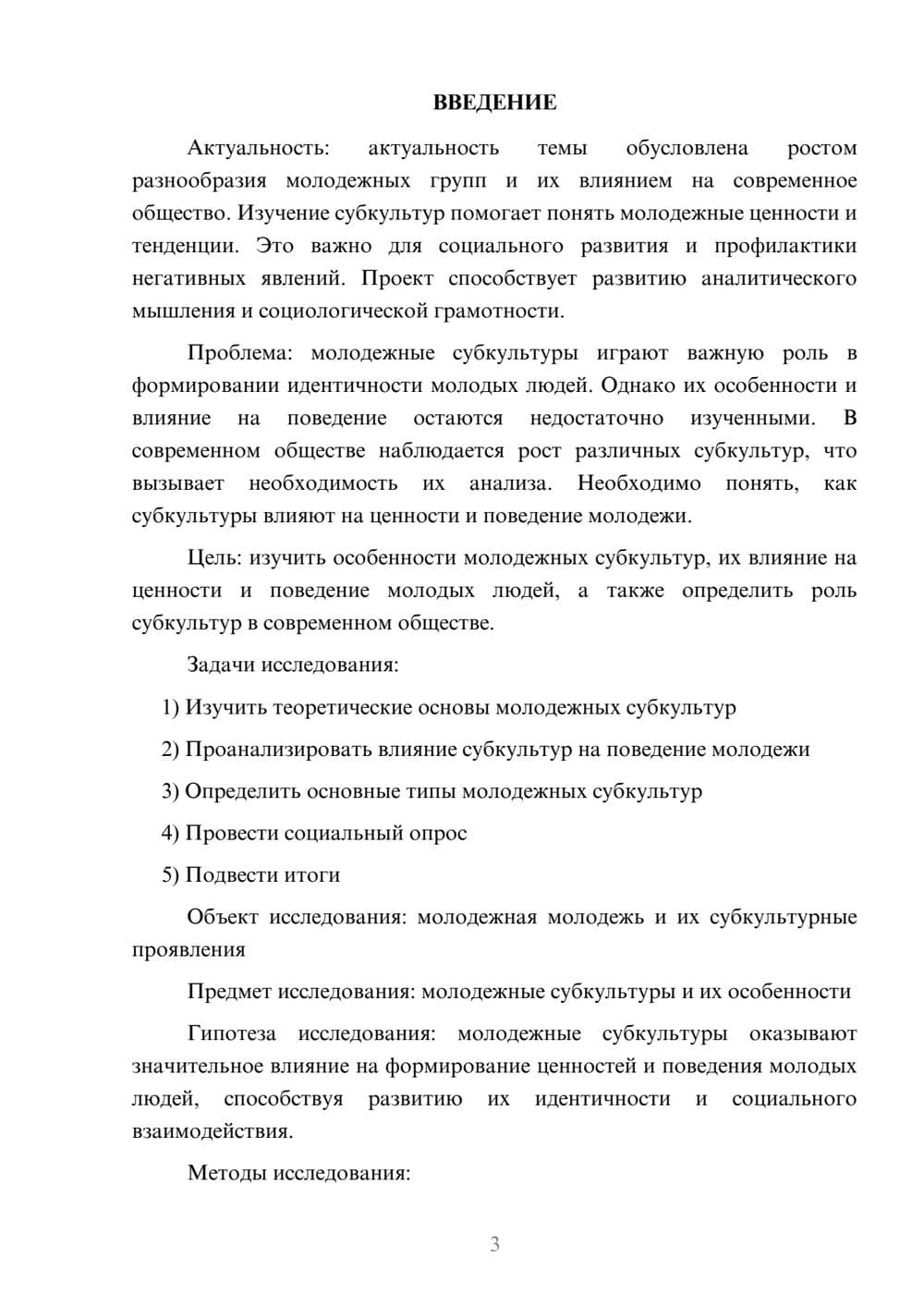 ВВЕДЕНИЕ

Актуальность: актуальность темы обусловлена ростом разнообразия молодежных групп и их влиянием на современное общество. Изучение субкультур помогает понять молодежные ценности и тенденции. Это важно для социального развития и профилактики негативных явлений. Проект способствует развитию аналитического мышления и социологической грамотности.

Проблема: молодежные субкультуры играют важную роль в формировании идентичности молодых людей. Однако их особенности и влияние на поведение остаются недостаточно изученными. В современном обществе наблюдается рост различных субкультур, что вызывает необходимость их анализа. Необходимо понять, как субкультуры влияют на ценности и поведение молодежи.

Цель: изучить особенности молодежных субкультур, их влияние на ценности и поведение молодых людей, а также определить роль субкультур в современном обществе.

Задачи исследования:

1) Изучить теоретические основы молодежных субкультур

2) Проанализировать влияние субкультур на поведение молодежи

3) Определить основные типы молодежных субкультур

4) Провести социальный опрос

5) Подвести итоги

Объект исследования: молодежная молодежь и их субкультурные проявления

Предмет исследования: молодежные субкультуры и их особенности

Гипотеза исследования: молодежные субкультуры оказывают значительное влияние на формирование ценностей и поведения молодых людей, способствуя развитию их идентичности и социального взаимодействия.

Методы исследования:

3